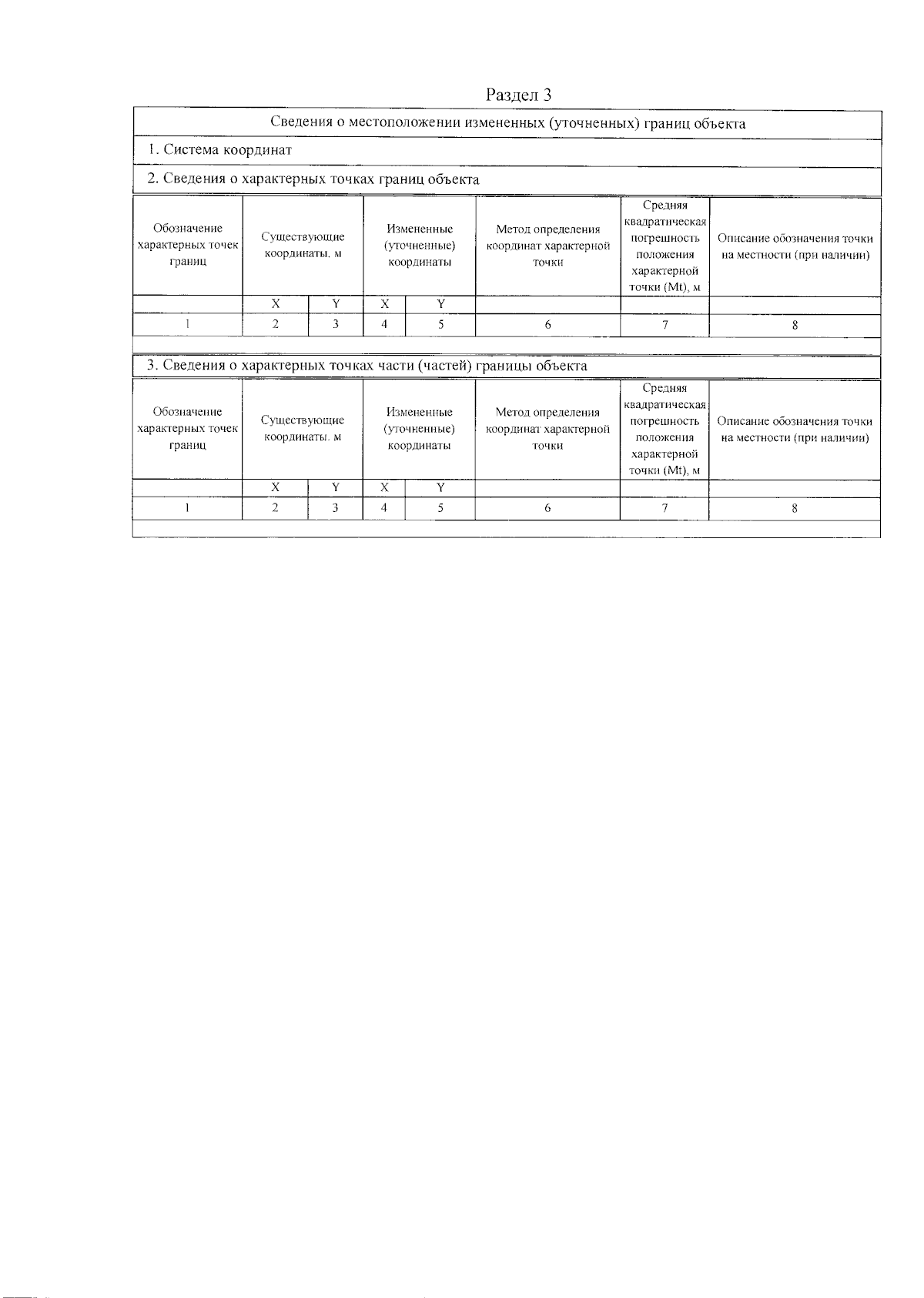 Раздел 3

Сведения о местоположении измененных (уточненных) границ объекта

1. Система координат

2. Сведения о характерных точках границ объекта

| Обозначение характерных точек границ | Существующие координаты, м | | Измененные (уточненные) координаты | | Метод определения координат характерной точки | Средняя квадратическая погрешность положения характерной точки (Mt), м | Описание обозначения точки на местности (при наличии) |
|---|---|---|---|---|---|---|---|
| | X | Y | X | Y | | | |
| 1 | 2 | 3 | 4 | 5 | 6 | 7 | 8 |

3. Сведения о характерных точках части (частей) границы объекта

| Обозначение характерных точек границ | Существующие координаты, м | | Измененные (уточненные) координаты | | Метод определения координат характерной точки | Средняя квадратическая погрешность положения характерной точки (Mt), м | Описание обозначения точки на местности (при наличии) |
|---|---|---|---|---|---|---|---|
| | X | Y | X | Y | | | |
| 1 | 2 | 3 | 4 | 5 | 6 | 7 | 8 |